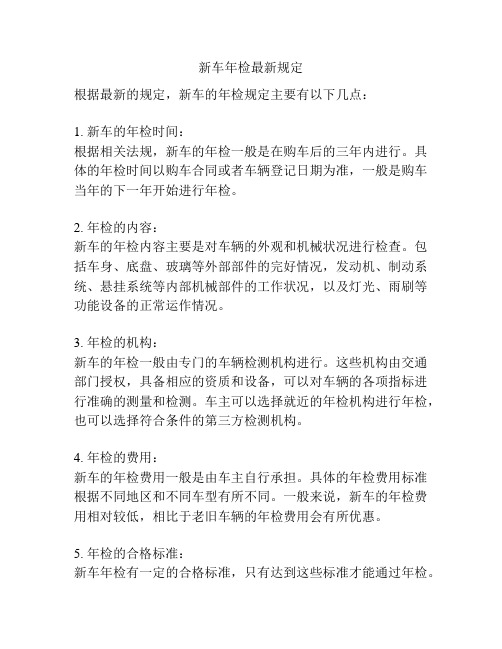 新车年检最新规定

根据最新的规定，新车的年检规定主要有以下几点：

1. 新车的年检时间：
根据相关法规，新车的年检一般是在购车后的三年内进行。具体的年检时间以购车合同或者车辆登记日期为准，一般是购车当年的下一年开始进行年检。

2. 年检的内容：
新车的年检内容主要是对车辆的外观和机械状况进行检查。包括车身、底盘、玻璃等外部部件的完好情况，发动机、制动系统、悬挂系统等内部机械部件的工作状况，以及灯光、雨刷等功能设备的正常运作情况。

3. 年检的机构：
新车的年检一般由专门的车辆检测机构进行。这些机构由交通部门授权，具备相应的资质和设备，可以对车辆的各项指标进行准确的测量和检测。车主可以选择就近的年检机构进行年检，也可以选择符合条件的第三方检测机构。

4. 年检的费用：
新车的年检费用一般是由车主自行承担。具体的年检费用标准根据不同地区和不同车型有所不同。一般来说，新车的年检费用相对较低，相比于老旧车辆的年检费用会有所优惠。

5. 年检的合格标准：
新车年检有一定的合格标准，只有达到这些标准才能通过年检。